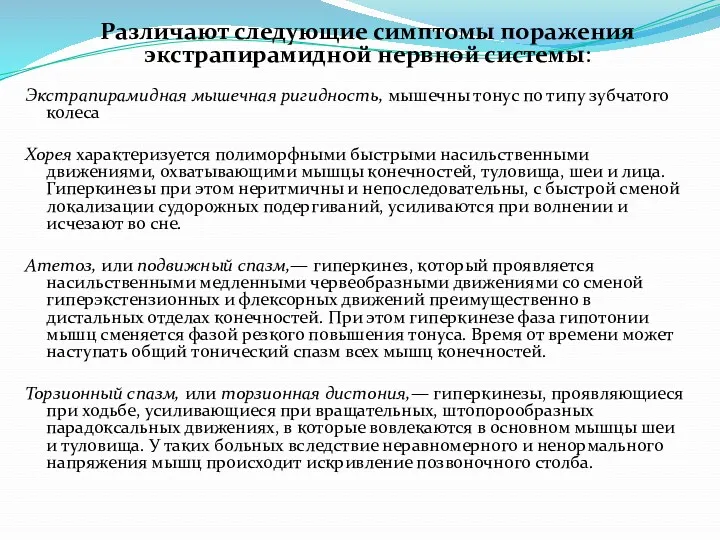 Различают следующие симптомы поражения экстрапирамидной нервной системы:

Экстрапирамидная мышечная ригидность, мышечны тонус по типу зубчатого колеса

Хорея характеризуется полиморфными быстрыми насильственными движениями, охватывающими мышцы конечностей, туловища, шеи и лица. Гиперкинезы при этом неритмичны и непоследовательны, с быстрой сменой локализации судорожных подергиваний, усиливаются при волнении и исчезают во сне.

Атетоз, или подвижный спазм,— гиперкинез, который проявляется насильственными медленными червеобразными движениями со сменой гиперэкстензионных и флексорных движений преимущественно в дистальных отделах конечностей. При этом гиперкинезе фаза гипотонии мышц сменяется фазой резкого повышения тонуса. Время от времени может наступать общий тонический спазм всех мышц конечностей.

Торзионный спазм, или торзионная дистония,— гиперкинезы, проявляющиеся при ходьбе, усиливающиеся при вращательных, штопорообразных парадоксальных движениях, в которые вовлекаются в основном мышцы шеи и туловища. У таких больных вследствие неравномерного и ненормального напряжения мышц происходит искривление позвоночного столба.